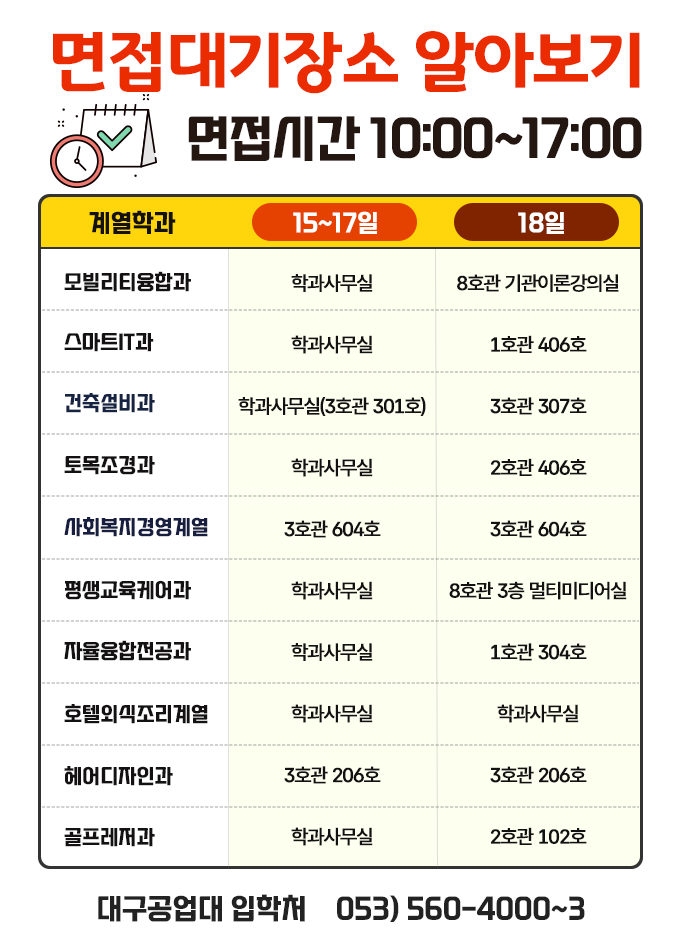 면접대기장소 알아보기

면접시간 10:00~17:00

| 계열학과 | 15~17일 | 18일 |
|---|---|---|
| 모빌리티융합과 | 학과사무실 | 8호관 기관이론강의실 |
| 스마트IT과 | 학과사무실 | 1호관 406호 |
| 건축설비과 | 학과사무실(3호관 301호) | 3호관 307호 |
| 토목조경과 | 학과사무실 | 2호관 406호 |
| 사회복지경영계열 | 3호관 604호 | 3호관 604호 |
| 평생교육케어과 | 학과사무실 | 8호관 3층 멀티미디어실 |
| 자율융합전공과 | 학과사무실 | 1호관 304호 |
| 호텔외식조리계열 | 학과사무실 | 학과사무실 |
| 헤어디자인과 | 3호관 206호 | 3호관 206호 |
| 골프레저과 | 학과사무실 | 2호관 102호 |

대구공업대 입학처 053) 560-4000~3